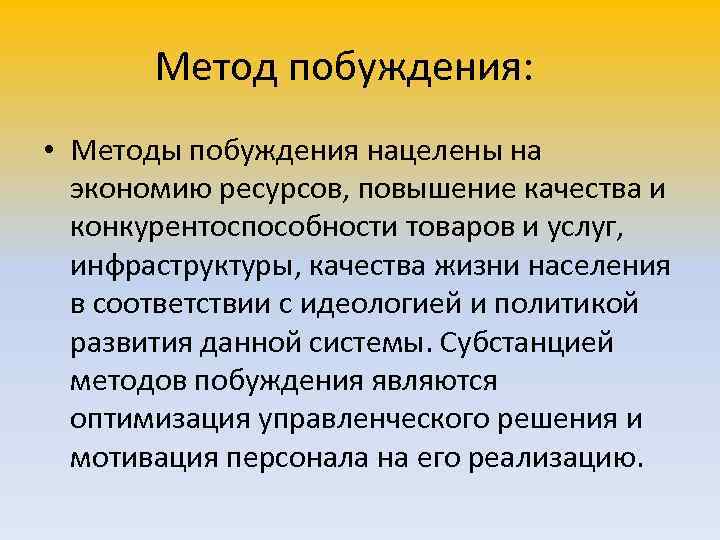 Метод побуждения:

• Методы побуждения нацелены на экономию ресурсов, повышение качества и конкурентоспособности товаров и услуг, инфраструктуры, качества жизни населения в соответствии с идеологией и политикой развития данной системы. Субстанцией методов побуждения являются оптимизация управленческого решения и мотивация персонала на его реализацию.